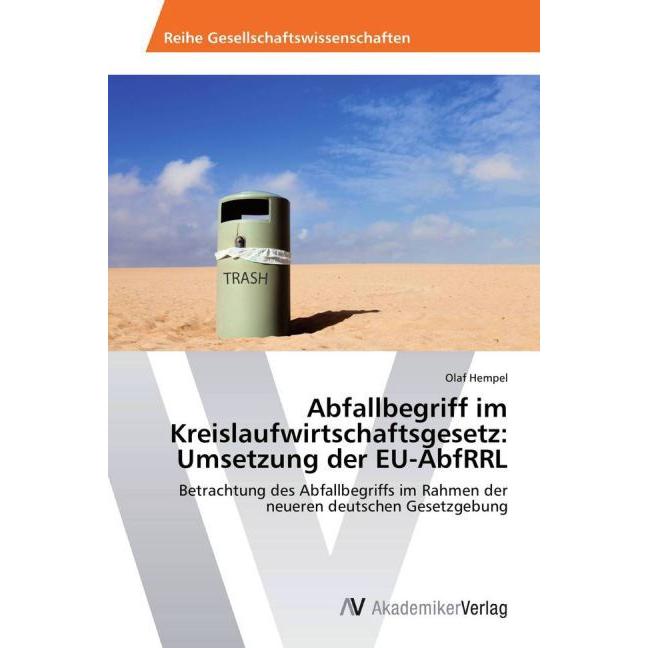 Reihe Gesellschaftswissenschaften

TRASH

Olaf Hempel

Abfallbegriff im Kreislaufwirtschaftsgesetz: Umsetzung der EU-AbfRRL

Betrachtung des Abfallbegriffs im Rahmen der neueren deutschen Gesetzgebung

AV AkademikerVerlag